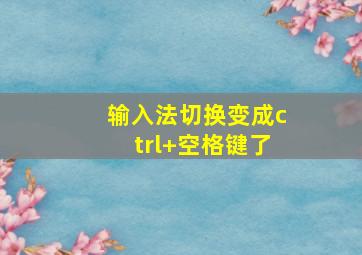 输入法切换变成ctrl+空格键了